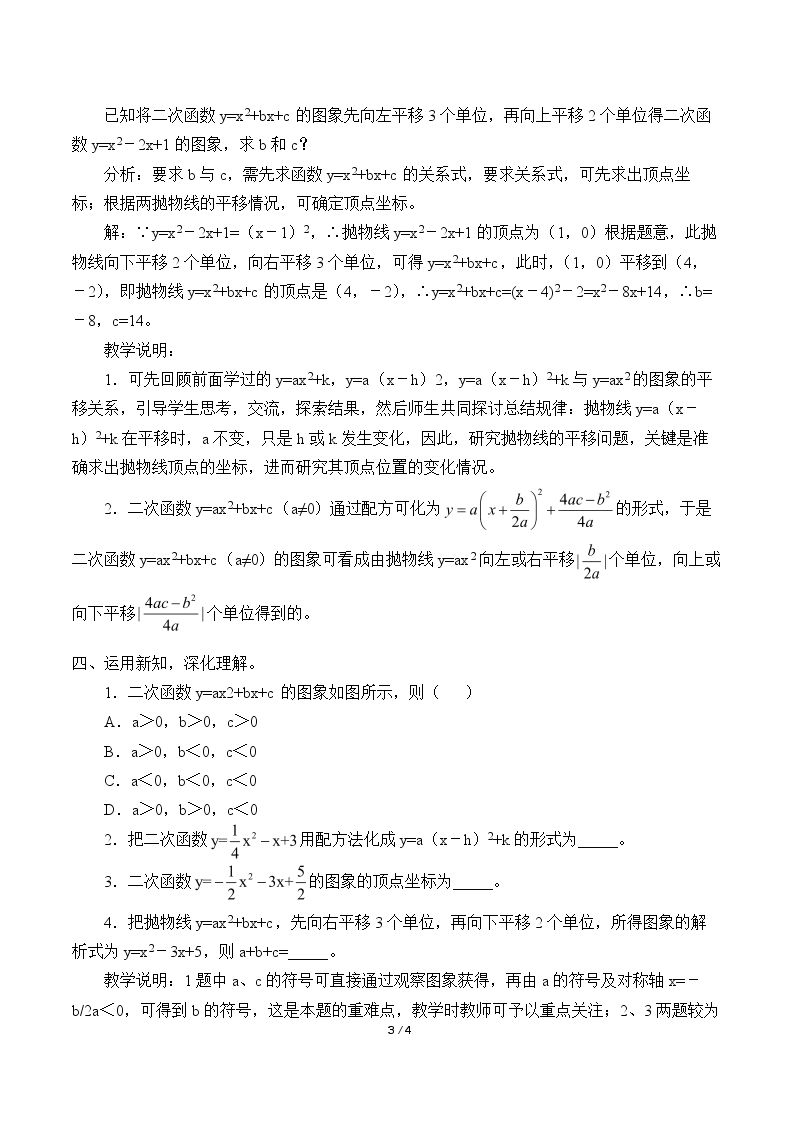 已知将二次函数$y=x^2+bx+c$的图象先向左平移3个单位，再向上平移2个单位得二次函数$y=x^2-2x+1$的图象，求b和c？

分析：要求b与c，需先求函数$y=x^2+bx+c$的关系式，要求关系式，可先求出顶点坐标；根据两抛物线的平移情况，可确定顶点坐标。

解：∵$y=x^2-2x+1=(x-1)^2$，∴抛物线$y=x^2-2x+1$的顶点为（1，0）根据题意，此抛物线向下平移2个单位，向右平移3个单位，可得$y=x^2+bx+c$，此时，（1，0）平移到（4，－2），即抛物线$y=x^2+bx+c$的顶点是（4，－2），∴$y=x^2+bx+c=(x-4)^2-2=x^2-8x+14$，∴b=－8，c=14。

教学说明：

1．可先回顾前面学过的$y=ax^2+k$，y=a（x－h）2，$y=a(x-h)^2+k$与$y=ax^2$的图象的平移关系，引导学生思考，交流，探索结果，然后师生共同探讨总结规律：抛物线$y=a(x-h)^2+k$在平移时，a不变，只是h或k发生变化，因此，研究抛物线的平移问题，关键是准确求出抛物线顶点的坐标，进而研究其顶点位置的变化情况。

2．二次函数$y=ax^2+bx+c$（a≠0）通过配方可化为$y=a\left(x+\frac{b}{2a}\right)^2+\frac{4ac-b^2}{4a}$的形式，于是二次函数$y=ax^2+bx+c$（a≠0）的图象可看成由抛物线$y=ax^2$向左或右平移$|\frac{b}{2a}|$个单位，向上或向下平移$|\frac{4ac-b^2}{4a}|$个单位得到的。

四、运用新知，深化理解。

1．二次函数y=ax2+bx+c的图象如图所示，则（    ）

A．a＞0，b＞0，c＞0

B．a＞0，b＜0，c＜0

C．a＜0，b＜0，c＜0

D．a＞0，b＞0，c＜0

2．把二次函数$y=\frac{1}{4}x^2-x+3$用配方法化成$y=a(x-h)^2+k$的形式为____。

3．二次函数$y=-\frac{1}{2}x^2-3x+\frac{5}{2}$的图象的顶点坐标为____。

4．把抛物线$y=ax^2+bx+c$，先向右平移3个单位，再向下平移2个单位，所得图象的解析式为$y=x^2-3x+5$，则a+b+c=____。

教学说明：1题中a、c的符号可直接通过观察图象获得，再由a的符号及对称轴x=－b/2a＜0，可得到b的符号，这是本题的重难点，教学时教师可予以重点关注；2、3两题较为

3 / 4